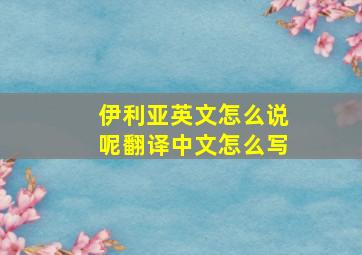 伊利亚英文怎么说
呢翻译中文怎么写